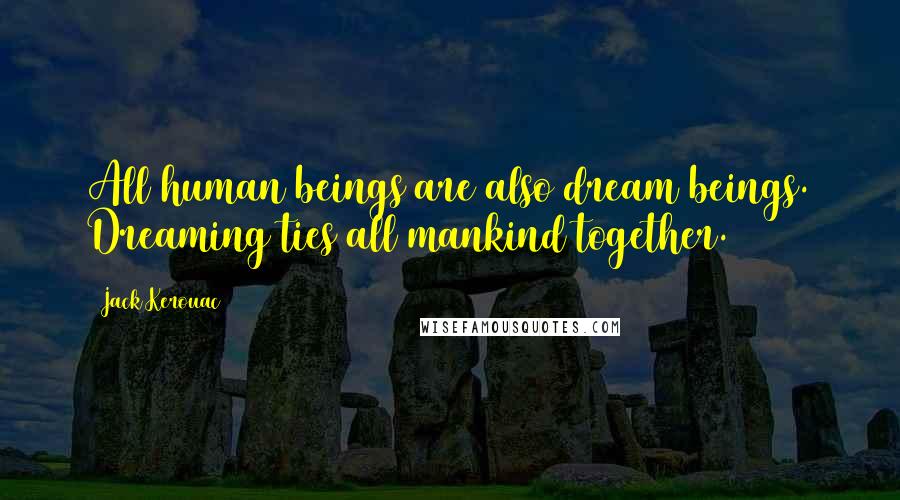 All human beings are also dream beings. Dreaming ties all mankind together.

Jack Kerouac

WISEFAMOUSQUOTES.COM